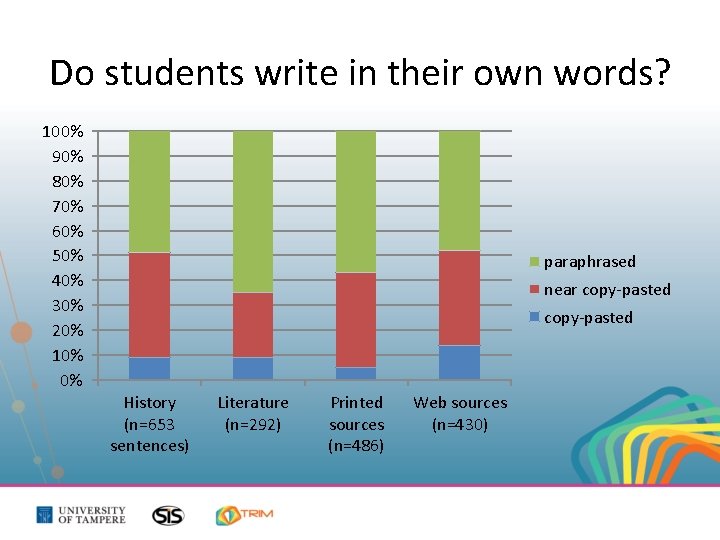 Do students write in their own words?

100%
90%
80%
70%
60%
50%
40%
30%
20%
10%
0%

History (n=653 sentences)

Literature (n=292)

Printed sources (n=486)

Web sources (n=430)

paraphrased
near copy-pasted
copy-pasted

UNIVERSITY OF TAMPERE

SIS

TRIM